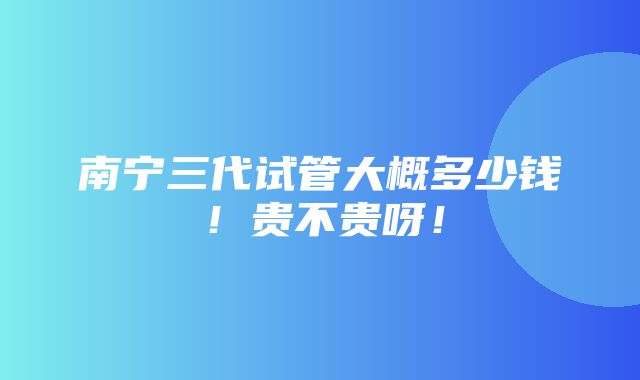 南宁三代试管大概多少钱！贵不贵呀！